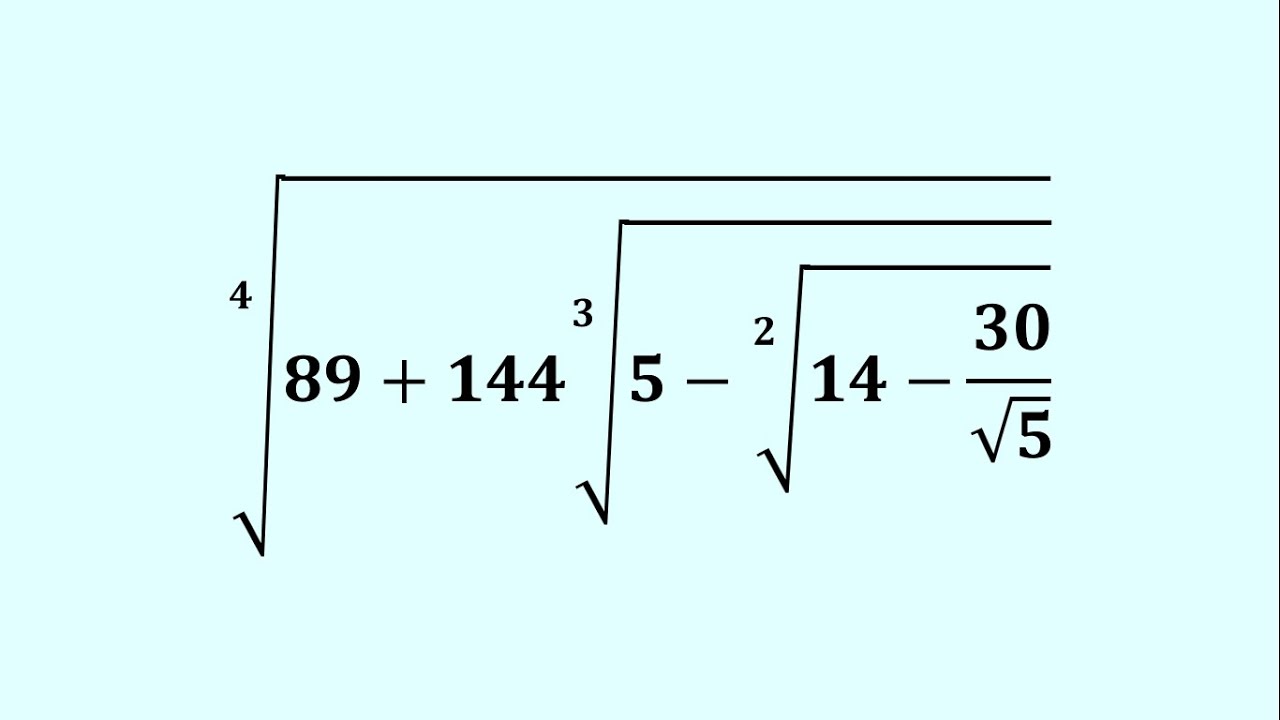 $\sqrt[4]{89+144\sqrt[3]{5-\sqrt[2]{14-\frac{30}{\sqrt{5}}}}}$